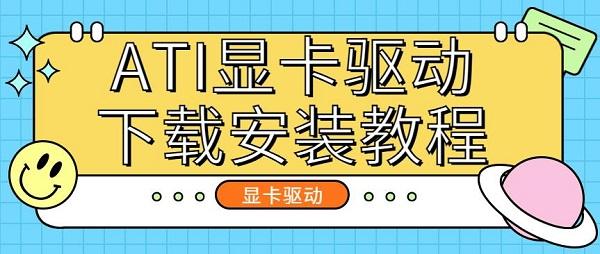 ATI显卡驱动
下载安装教程

显卡驱动